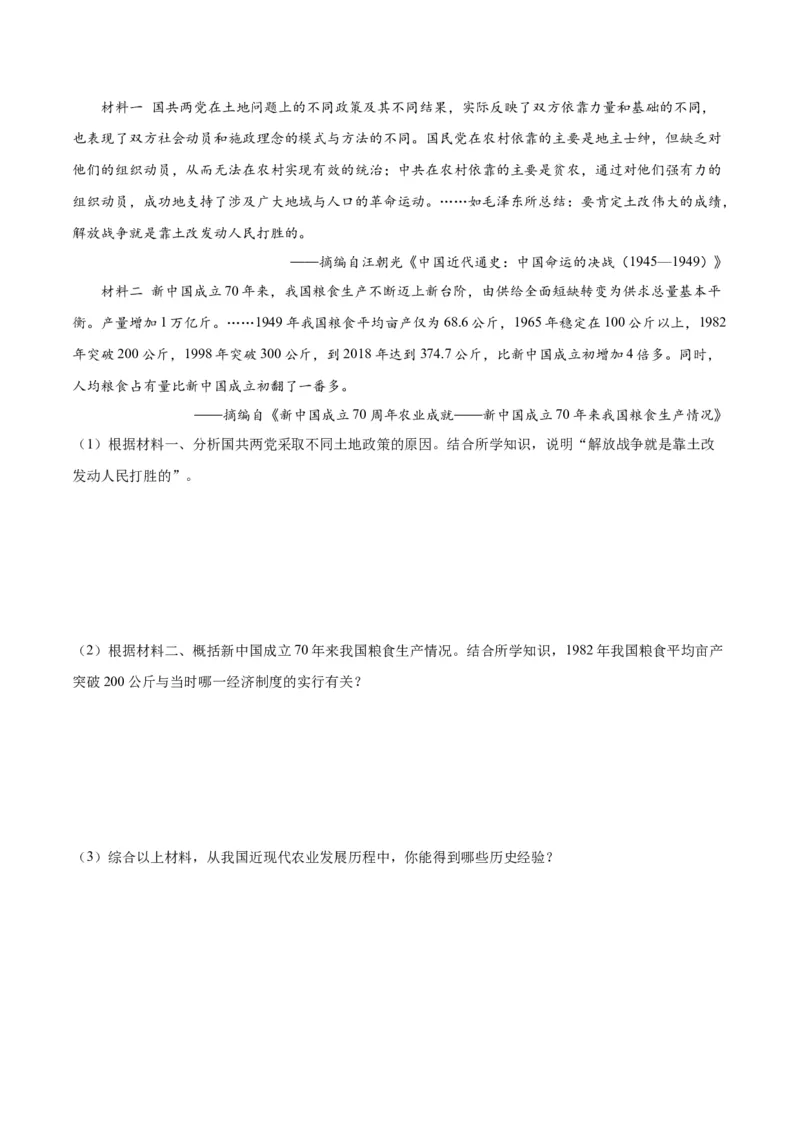 材料一 国共两党在土地问题上的不同政策及其不同结果，实际反映了双方依靠力量和基础的不同，也表现了双方社会动员和施政理念的模式与方法的不同。国民党在农村依靠的主要是地主士绅，但缺乏对他们的组织动员，从而无法在农村实现有效的统治；中共在农村依靠的主要是贫农，通过对他们强有力的组织动员，成功地支持了涉及广大地域与人口的革命运动。……如毛泽东所总结：要肯定土改伟大的成绩，解放战争就是靠土改发动人民打胜的。

——摘编自汪朝光《中国近代通史：中国命运的决战（1945—1949）》

材料二 新中国成立70年来，我国粮食生产不断迈上新台阶，由供给全面短缺转变为供求总量基本平衡。产量增加1万亿斤。……1949年我国粮食平均亩产仅为68.6公斤，1965年稳定在100公斤以上，1982年突破200公斤，1998年突破300公斤，到2018年达到374.7公斤，比新中国成立初增加4倍多。同时，人均粮食占有量比新中国成立初翻了一番多。

——摘编自《新中国成立70周年农业成就——新中国成立70年来我国粮食生产情况》

（1）根据材料一、分析国共两党采取不同土地政策的原因。结合所学知识，说明“解放战争就是靠土改发动人民打胜的”。

（2）根据材料二、概括新中国成立70年来我国粮食生产情况。结合所学知识，1982年我国粮食平均亩产突破200公斤与当时哪一经济制度的实行有关？

（3）综合以上材料，从我国近现代农业发展历程中，你能得到哪些历史经验？